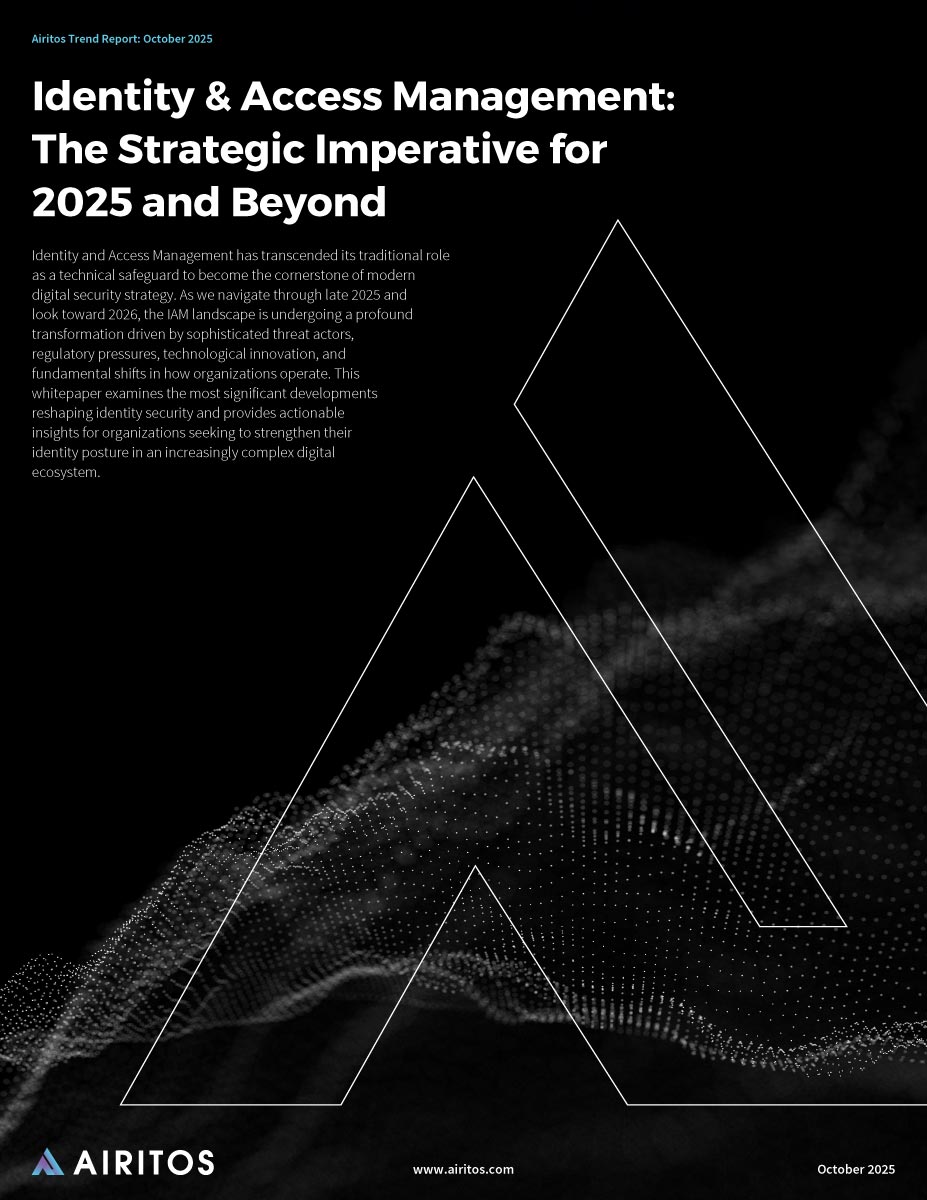 Airitos Trend Report: October 2025

Identity & Access Management: The Strategic Imperative for 2025 and Beyond

Identity and Access Management has transcended its traditional role as a technical safeguard to become the cornerstone of modern digital security strategy. As we navigate through late 2025 and look toward 2026, the IAM landscape is undergoing a profound transformation driven by sophisticated threat actors, regulatory pressures, technological innovation, and fundamental shifts in how organizations operate. This whitepaper examines the most significant developments reshaping identity security and provides actionable insights for organizations seeking to strengthen their identity posture in an increasingly complex digital ecosystem.

AIRITOS

www.airitos.com

October 2025